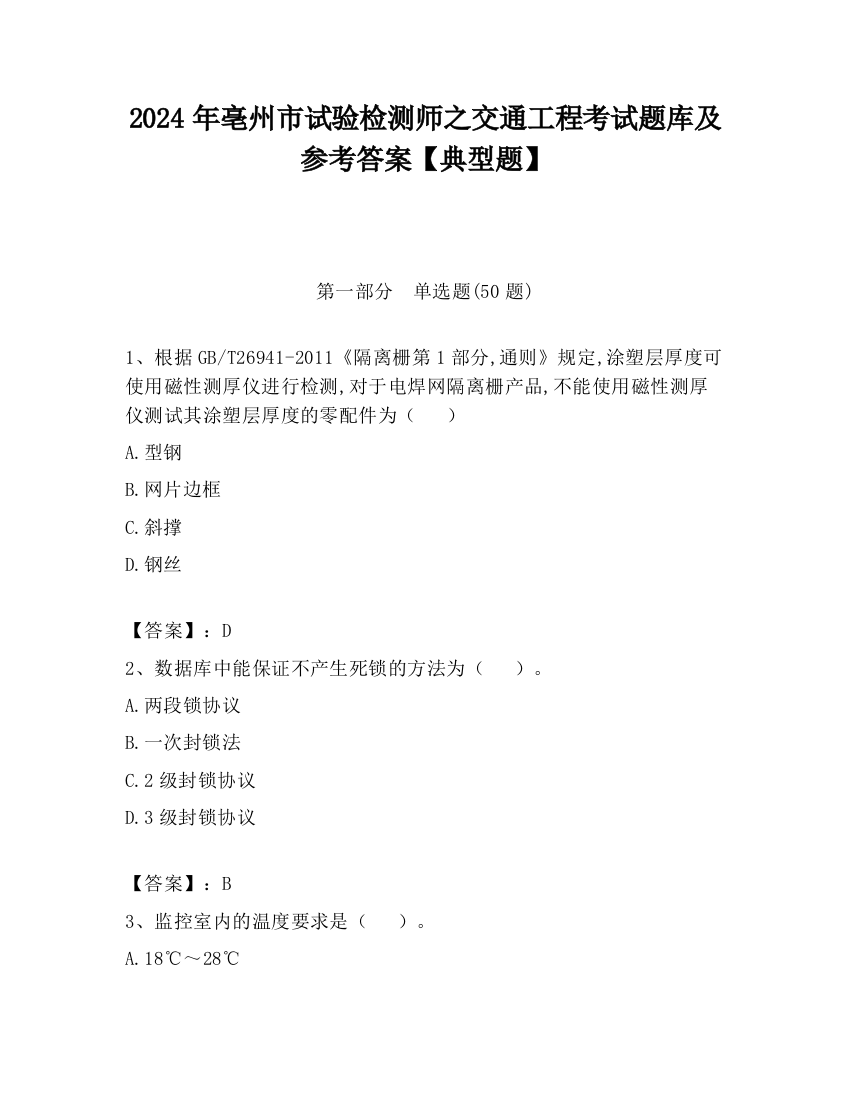 2024 年亳州市试验检测师之交通工程考试题库及参考答案【典型题】

第一部分　单选题(50 题)

1、根据 GB/T26941-2011《隔离栅第 1 部分,通则》规定,涂塑层厚度可使用磁性测厚仪进行检测,对于电焊网隔离栅产品,不能使用磁性测厚仪测试其涂塑层厚度的零配件为（　　）

A.型钢

B.网片边框

C.斜撑

D.钢丝

【答案】：D

2、数据库中能保证不产生死锁的方法为（　　）。

A.两段锁协议

B.一次封锁法

C.2 级封锁协议

D.3 级封锁协议

【答案】：B

3、监控室内的温度要求是（　　）。

A.18℃～28℃